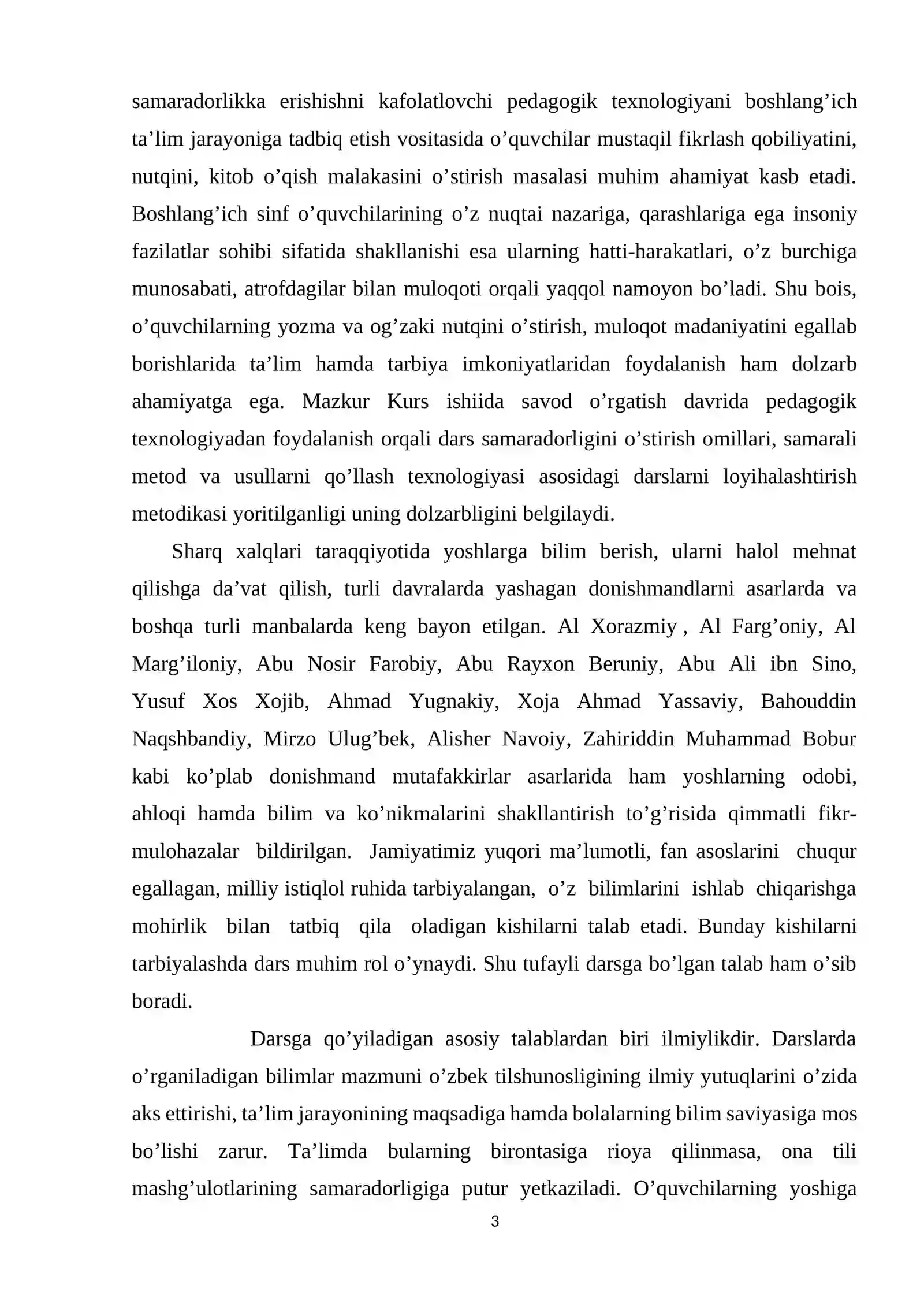 samaradorlikka erishishni kafolatlovchi pedagogik texnologiyani boshlang'ich ta'lim jarayoniga tadbiq etish vositasida o'quvchilar mustaqil fikrlash qobiliyatini, nutqini, kitob o'qish malakasini o'stirish masalasi muhim ahamiyat kasb etadi. Boshlang'ich sinf o'quvchilarining o'z nuqtai nazariga, qarashlariga ega insoniy fazilatlar sohibi sifatida shakllanishi esa ularning hatti-harakatlari, o'z burchiga munosabati, atrofdagilar bilan muloqoti orqali yaqqol namoyon bo'ladi. Shu bois, o'quvchilarning yozma va og'zaki nutqini o'stirish, muloqot madaniyatini egallab borishlarida ta'lim hamda tarbiya imkoniyatlaridan foydalanish ham dolzarb ahamiyatga ega. Mazkur Kurs ishiida savod o'rgatish davrida pedagogik texnologiyadan foydalanish orqali dars samaradorligini o'stirish omillari, samarali metod va usullarni qo'llash texnologiyasi asosidagi darslarni loyihalashtirish metodikasi yoritilganligi uning dolzarbligini belgilaydi.

Sharq xalqlari taraqqiyotida yoshlarga bilim berish, ularni halol mehnat qilishga da'vat qilish, turli davralarda yashagan donishmandlarni asarlarda va boshqa turli manbalarda keng bayon etilgan. Al Xorazmiy , Al Farg'oniy, Al Marg'iloniy, Abu Nosir Farobiy, Abu Rayxon Beruniy, Abu Ali ibn Sino, Yusuf Xos Xojib, Ahmad Yugnakiy, Xoja Ahmad Yassaviy, Bahouddin Naqshbandiy, Mirzo Ulug'bek, Alisher Navoiy, Zahiriddin Muhammad Bobur kabi ko'plab donishmand mutafakkirlar asarlarida ham yoshlarning odobi, ahloqi hamda bilim va ko'nikmalarini shakllantirish to'g'risida qimmatli fikr-mulohazalar bildirilgan. Jamiyatimiz yuqori ma'lumotli, fan asoslarini chuqur egallagan, milliy istiqlol ruhida tarbiyalangan, o'z bilimlarini ishlab chiqarishga mohirlik bilan tatbiq qila oladigan kishilarni talab etadi. Bunday kishilarni tarbiyalashda dars muhim rol o'ynaydi. Shu tufayli darsga bo'lgan talab ham o'sib boradi.

Darsga qo'yiladigan asosiy talablardan biri ilmiylikdir. Darslarda o'rganiladigan bilimlar mazmuni o'zbek tilshunosligining ilmiy yutuqlarini o'zida aks ettirishi, ta'lim jarayonining maqsadiga hamda bolalarning bilim saviyasiga mos bo'lishi zarur. Ta'limda bularning birontasiga rioya qilinmasa, ona tili mashg'ulotlarining samaradorligiga putur yetkaziladi. O'quvchilarning yoshiga

3